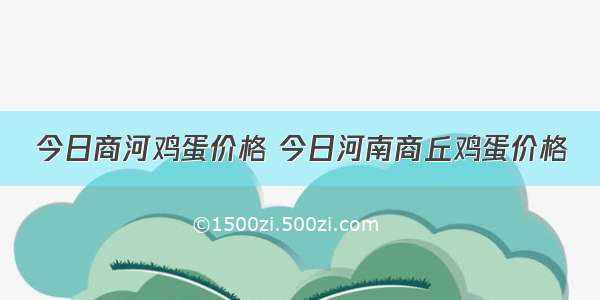 今日商河鸡蛋价格 今日河南商丘鸡蛋价格

©1500zi.500zi.com